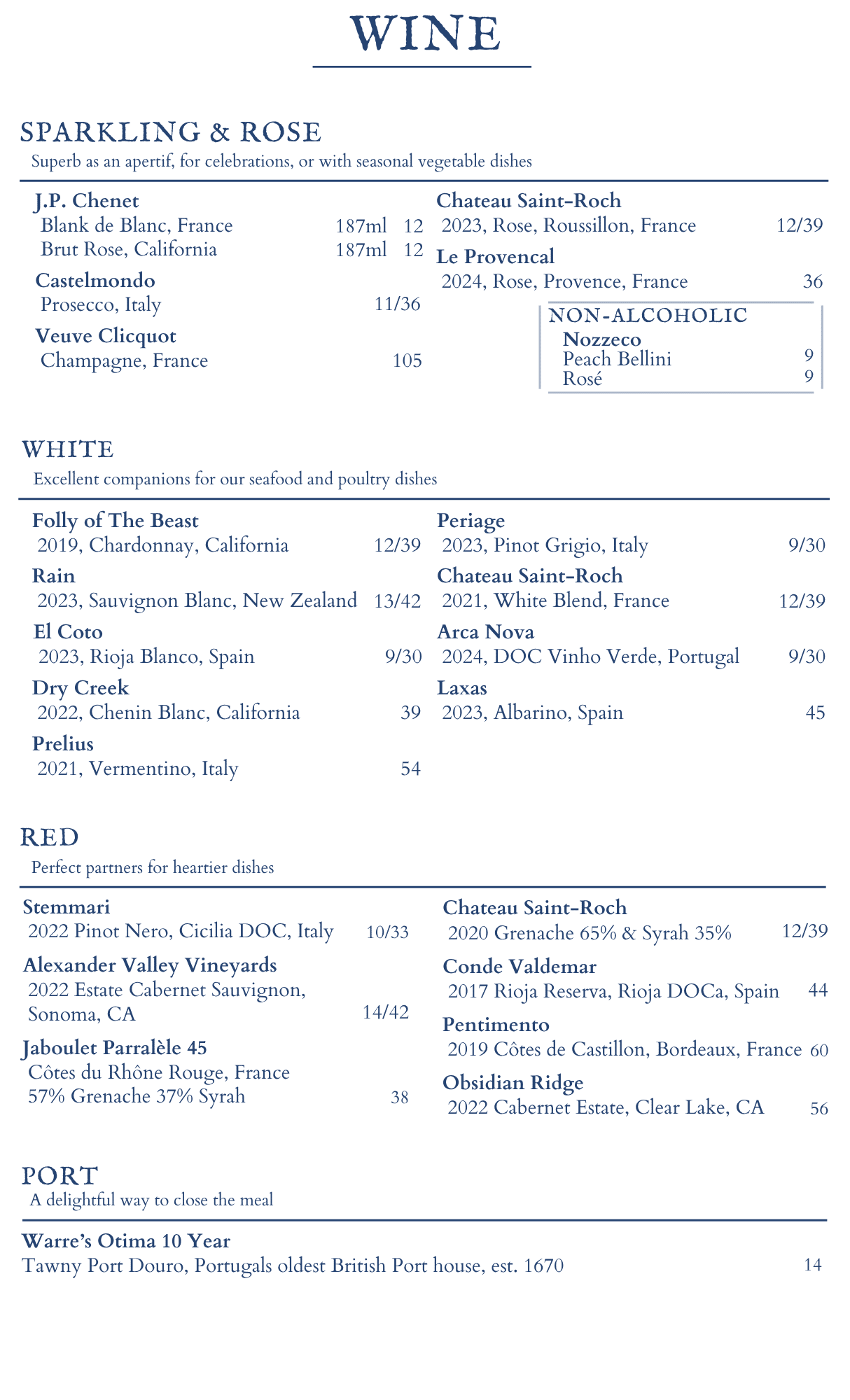 WINE

SPARKLING & ROSE
Superb as an apertif, for celebrations, or with seasonal vegetable dishes

J.P. Chenet
Blank de Blanc, France 187ml 12
Brut Rose, California 187ml 12

Castelmondo
Prosecco, Italy 11/36

Veuve Clicquot
Champagne, France 105

Chateau Saint-Roch
2023, Rose, Roussillon, France 12/39

Le Provencal
2024, Rose, Provence, France 36

NON-ALCOHOLIC
Nozzeco
Peach Bellini 9
Rosé 9

WHITE
Excellent companions for our seafood and poultry dishes

Folly of The Beast
2019, Chardonnay, California 12/39

Rain
2023, Sauvignon Blanc, New Zealand 13/42

El Coto
2023, Rioja Blanco, Spain 9/30

Dry Creek
2022, Chenin Blanc, California 39

Prelius
2021, Vermentino, Italy 54

Periage
2023, Pinot Grigio, Italy 9/30

Chateau Saint-Roch
2021, White Blend, France 12/39

Arca Nova
2024, DOC Vinho Verde, Portugal 9/30

Laxas
2023, Albarino, Spain 45

RED
Perfect partners for heartier dishes

Stemmari
2022 Pinot Nero, Cicilia DOC, Italy 10/33

Alexander Valley Vineyards
2022 Estate Cabernet Sauvignon, Sonoma, CA 14/42

Jaboulet Parralèle 45
Côtes du Rhône Rouge, France
57% Grenache 37% Syrah 38

Chateau Saint-Roch
2020 Grenache 65% & Syrah 35% 12/39

Conde Valdemar
2017 Rioja Reserva, Rioja DOCa, Spain 44

Pentimento
2019 Côtes de Castillon, Bordeaux, France 60

Obsidian Ridge
2022 Cabernet Estate, Clear Lake, CA 56

PORT
A delightful way to close the meal

Warre's Otima 10 Year
Tawny Port Douro, Portugals oldest British Port house, est. 1670 14